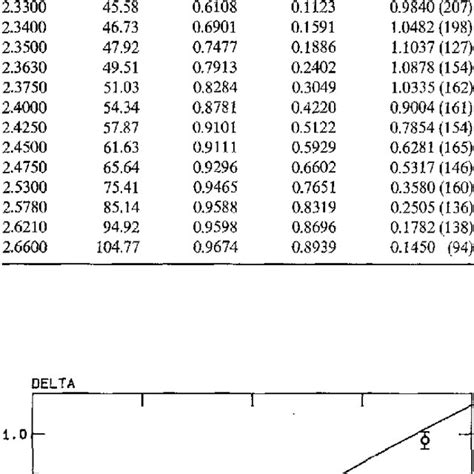 | 2.3300 | 45.58 | 0.6108 | 0.1123 | 0.9840 (207) |
|---|---|---|---|---|
| 2.3400 | 46.73 | 0.6901 | 0.1591 | 1.0482 (198) |
| 2.3500 | 47.92 | 0.7477 | 0.1886 | 1.1037 (127) |
| 2.3630 | 49.51 | 0.7913 | 0.2402 | 1.0878 (154) |
| 2.3750 | 51.03 | 0.8284 | 0.3049 | 1.0335 (162) |
| 2.4000 | 54.34 | 0.8781 | 0.4220 | 0.9004 (161) |
| 2.4250 | 57.87 | 0.9101 | 0.5122 | 0.7854 (154) |
| 2.4500 | 61.63 | 0.9111 | 0.5929 | 0.6281 (165) |
| 2.4750 | 65.64 | 0.9296 | 0.6602 | 0.5317 (146) |
| 2.5300 | 75.41 | 0.9465 | 0.7651 | 0.3580 (160) |
| 2.5780 | 85.14 | 0.9588 | 0.8319 | 0.2505 (136) |
| 2.6210 | 94.92 | 0.9598 | 0.8696 | 0.1782 (138) |
| 2.6600 | 104.77 | 0.9674 | 0.8939 | 0.1450 (94) |

DELTA

1.0